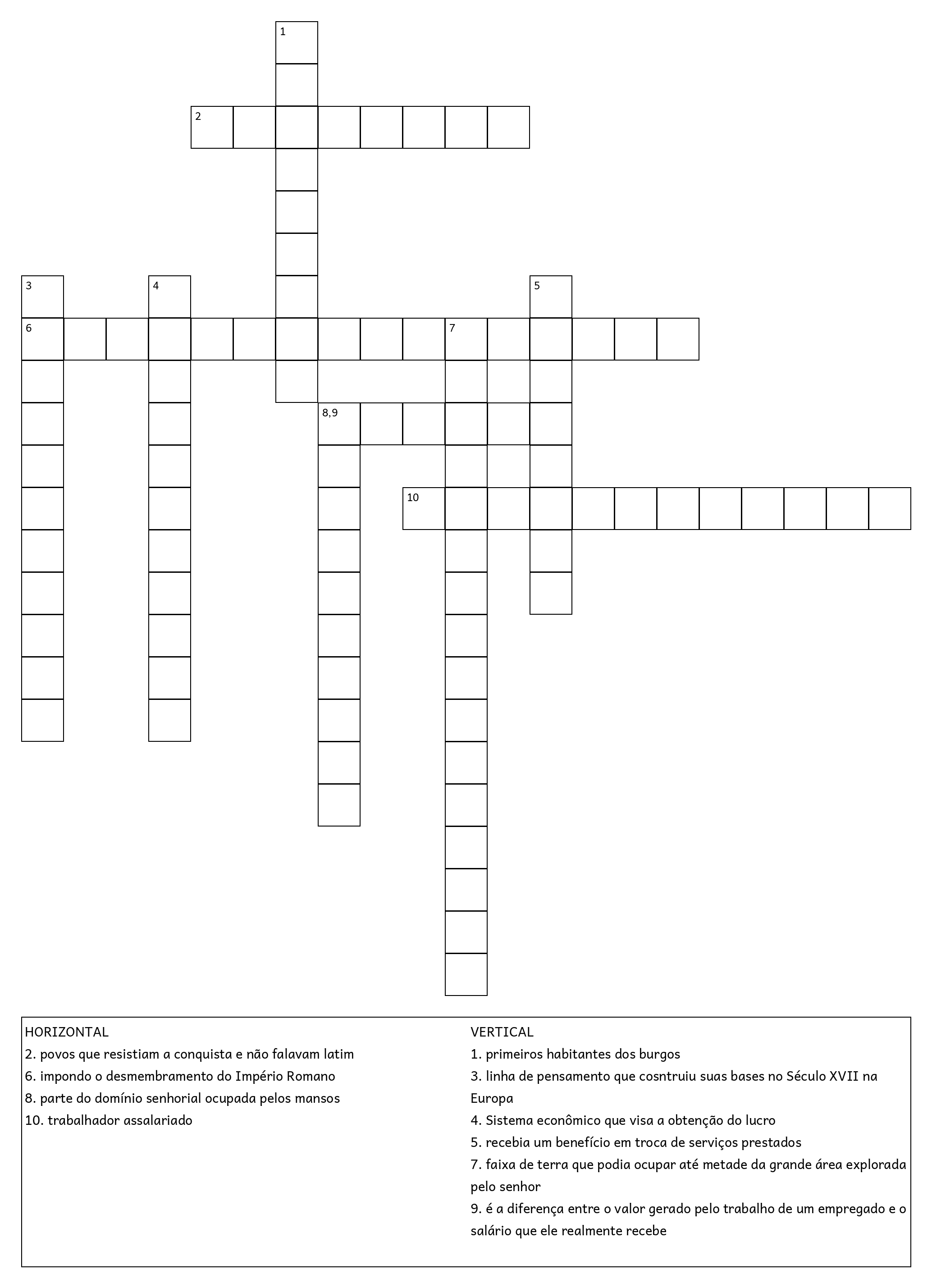 1

2

3

4

5

6

7

8,9

10

HORIZONTAL
2. povos que resistiam a conquista e não falavam latim
6. impondo o desmembramento do Império Romano
8. parte do domínio senhorial ocupada pelos mansos
10. trabalhador assalariado

VERTICAL
1. primeiros habitantes dos burgos
3. linha de pensamento que cosntruiu suas bases no Século XVII na Europa
4. Sistema econômico que visa a obtenção do lucro
5. recebia um benefício em troca de serviços prestados
7. faixa de terra que podia ocupar até metade da grande área explorada pelo senhor
9. é a diferença entre o valor gerado pelo trabalho de um empregado e o salário que ele realmente recebe